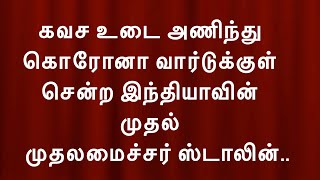 கவச உடை அணிந்து
கொரோனா வார்டுக்குள்
சென்ற இந்தியாவின்
முதல்
முதலமைச்சர் ஸ்டாலின்..